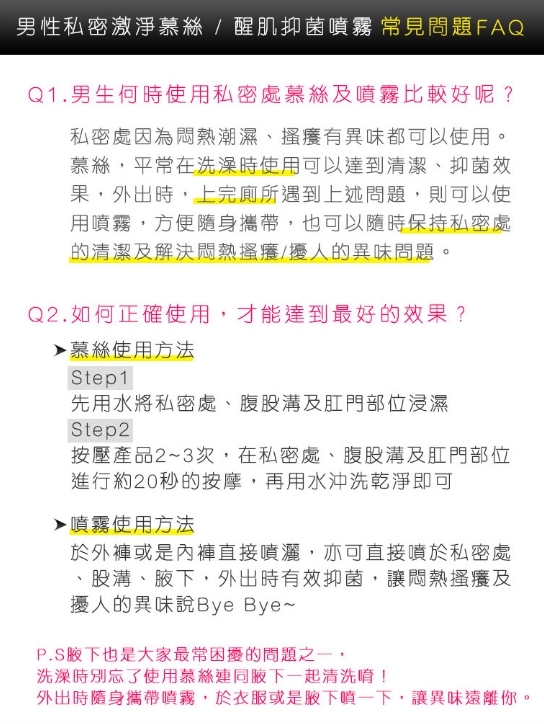 男性私密激淨慕絲 / 醒肌抑菌噴霧 常見問題FAQ

Q1.男生何時使用私密處慕絲及噴霧比較好呢？

私密處因為悶熱潮濕、搔癢有異味都可以使用。慕絲，平常在洗澡時使用可以達到清潔、抑菌效果，外出時，上完廁所遇到上述問題，則可以使用噴霧，方便隨身攜帶，也可以隨時保持私密處的清潔及解決悶熱搔癢/擾人的異味問題。

Q2.如何正確使用，才能達到最好的效果？

➤慕絲使用方法

Step1
先用水將私密處、腹股溝及肛門部位浸濕

Step2
按壓產品2~3次，在私密處、腹股溝及肛門部位進行約20秒的按摩，再用水沖洗乾淨即可

➤噴霧使用方法

於外褲或是內褲直接噴灑，亦可直接噴於私密處、股溝、腋下，外出時有效抑菌，讓悶熱搔癢及擾人的異味說Bye Bye~

P.S腋下也是大家最常困擾的問題之一，
洗澡時別忘了使用慕絲連同腋下一起清洗唷！
外出時隨身攜帶噴霧，於衣服或是腋下噴一下，讓異味遠離你。